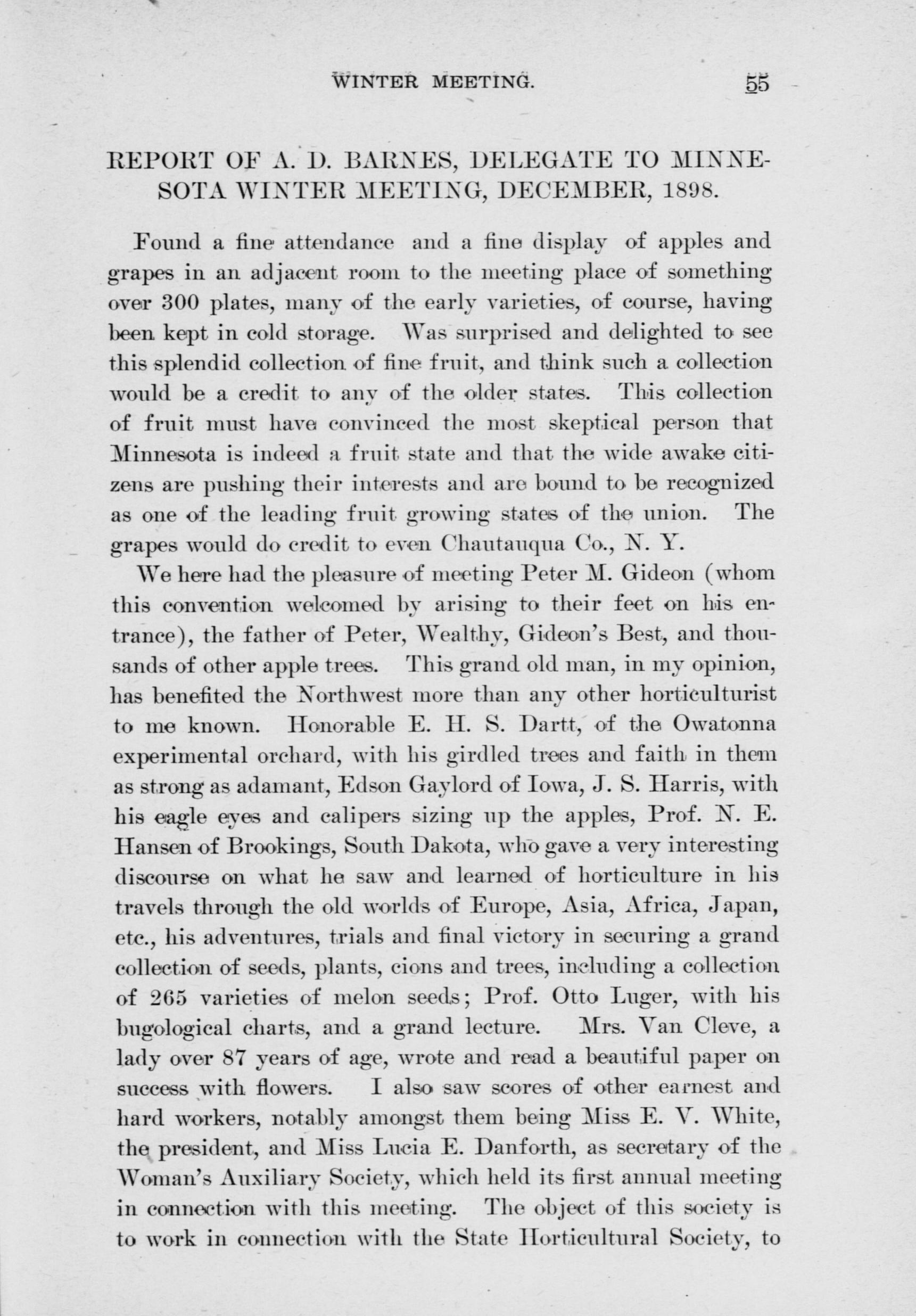 WINTER MEETING. 55

REPORT OF A. D. BARNES, DELEGATE TO MINNESOTA WINTER MEETING, DECEMBER, 1898.

Found a fine attendance and a fine display of apples and grapes in an adjacent room to the meeting place of something over 300 plates, many of the early varieties, of course, having been kept in cold storage. Was surprised and delighted to see this splendid collection of fine fruit, and think such a collection would be a credit to any of the older states. This collection of fruit must have convinced the most skeptical person that Minnesota is indeed a fruit state and that the wide awake citizens are pushing their interests and are bound to be recognized as one of the leading fruit growing states of the union. The grapes would do credit to even Chautauqua Co., N. Y.

We here had the pleasure of meeting Peter M. Gideon (whom this convention welcomed by arising to their feet on his entrance), the father of Peter, Wealthy, Gideon's Best, and thousands of other apple trees. This grand old man, in my opinion, has benefited the Northwest more than any other horticulturist to me known. Honorable E. H. S. Dartt, of the Owatonna experimental orchard, with his girdled trees and faith in them as strong as adamant, Edson Gaylord of Iowa, J. S. Harris, with his eagle eyes and calipers sizing up the apples, Prof. N. E. Hansen of Brookings, South Dakota, who gave a very interesting discourse on what he saw and learned of horticulture in his travels through the old worlds of Europe, Asia, Africa, Japan, etc., his adventures, trials and final victory in securing a grand collection of seeds, plants, cions and trees, including a collection of 265 varieties of melon seeds; Prof. Otto Luger, with his bugological charts, and a grand lecture. Mrs. Van Cleve, a lady over 87 years of age, wrote and read a beautiful paper on success with flowers. I also saw scores of other earnest and hard workers, notably amongst them being Miss E. V. White, the president, and Miss Lucia E. Danforth, as secretary of the Woman's Auxiliary Society, which held its first annual meeting in connection with this meeting. The object of this society is to work in connection with the State Horticultural Society, to